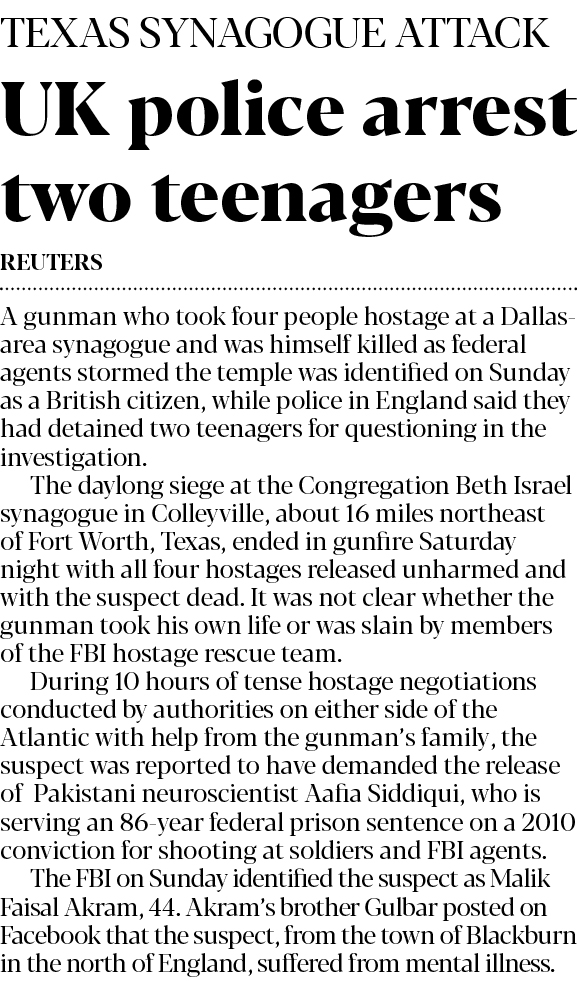 TEXAS SYNAGOGUE ATTACK

UK police arrest two teenagers

REUTERS

A gunman who took four people hostage at a Dallas-area synagogue and was himself killed as federal agents stormed the temple was identified on Sunday as a British citizen, while police in England said they had detained two teenagers for questioning in the investigation.

The daylong siege at the Congregation Beth Israel synagogue in Colleyville, about 16 miles northeast of Fort Worth, Texas, ended in gunfire Saturday night with all four hostages released unharmed and with the suspect dead. It was not clear whether the gunman took his own life or was slain by members of the FBI hostage rescue team.

During 10 hours of tense hostage negotiations conducted by authorities on either side of the Atlantic with help from the gunman's family, the suspect was reported to have demanded the release of Pakistani neuroscientist Aafia Siddiqui, who is serving an 86-year federal prison sentence on a 2010 conviction for shooting at soldiers and FBI agents.

The FBI on Sunday identified the suspect as Malik Faisal Akram, 44. Akram's brother Gulbar posted on Facebook that the suspect, from the town of Blackburn in the north of England, suffered from mental illness.